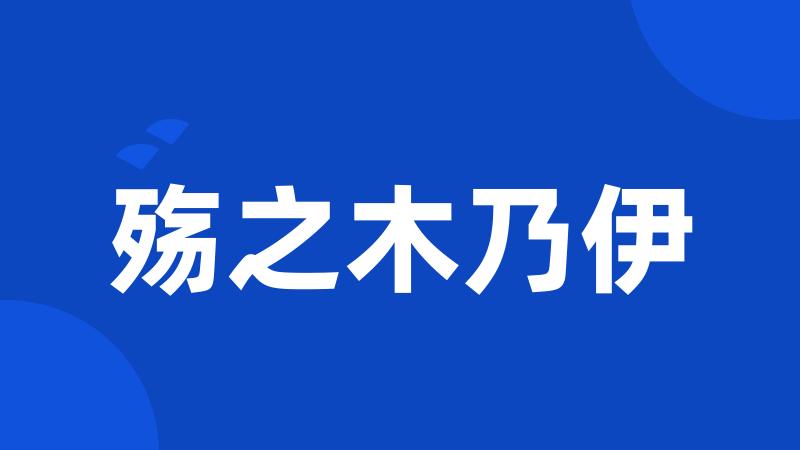 殇之木乃伊